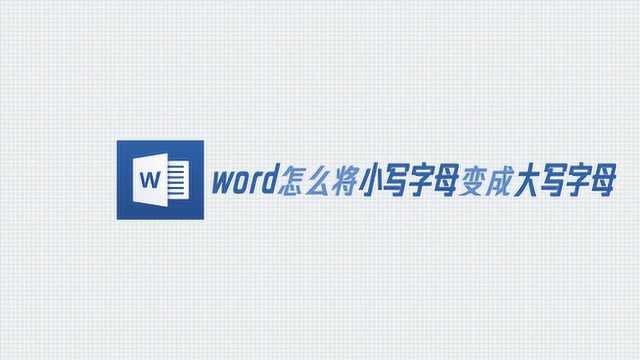 W

word怎么将小写字母变成大写字母